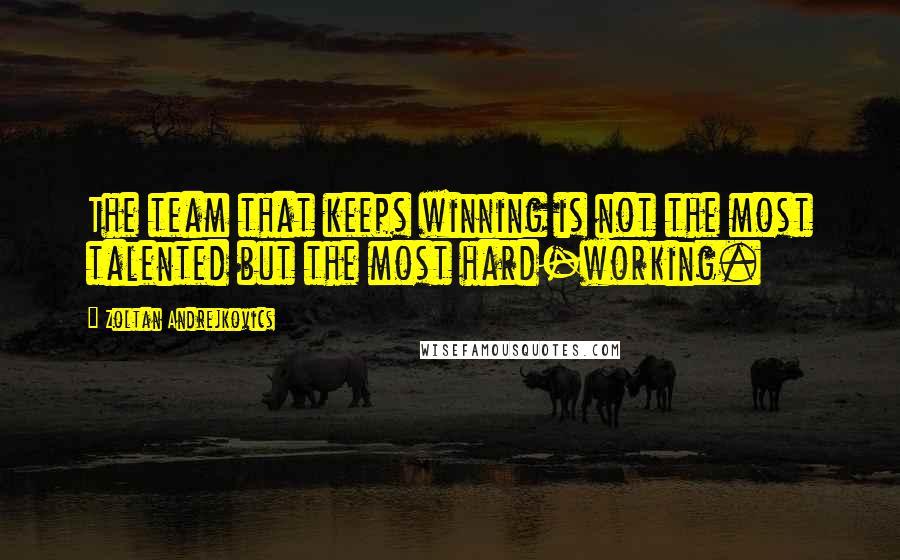 The team that keeps winning is not the most talented but the most hard-working.

Zoltan Andrejkovics

WISEFAMOUSQUOTES.COM